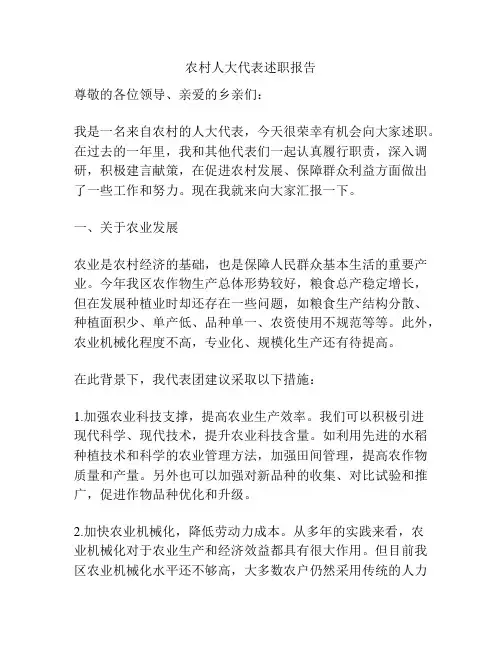 农村人大代表述职报告

尊敬的各位领导、亲爱的乡亲们：

我是一名来自农村的人大代表，今天很荣幸有机会向大家述职。在过去的一年里，我和其他代表们一起认真履行职责，深入调研，积极建言献策，在促进农村发展、保障群众利益方面做出了一些工作和努力。现在我就来向大家汇报一下。

一、关于农业发展

农业是农村经济的基础，也是保障人民群众基本生活的重要产业。今年我区农作物生产总体形势较好，粮食总产稳定增长，但在发展种植业时却还存在一些问题，如粮食生产结构分散、种植面积少、单产低、品种单一、农资使用不规范等等。此外，农业机械化程度不高，专业化、规模化生产还有待提高。

在此背景下，我代表团建议采取以下措施：

1.加强农业科技支撑，提高农业生产效率。我们可以积极引进现代科学、现代技术，提升农业科技含量。如利用先进的水稻种植技术和科学的农业管理方法，加强田间管理，提高农作物质量和产量。另外也可以加强对新品种的收集、对比试验和推广，促进作物品种优化和升级。

2.加快农业机械化，降低劳动力成本。从多年的实践来看，农业机械化对于农业生产和经济效益都具有很大作用。但目前我区农业机械化水平还不够高，大多数农户仍然采用传统的人力